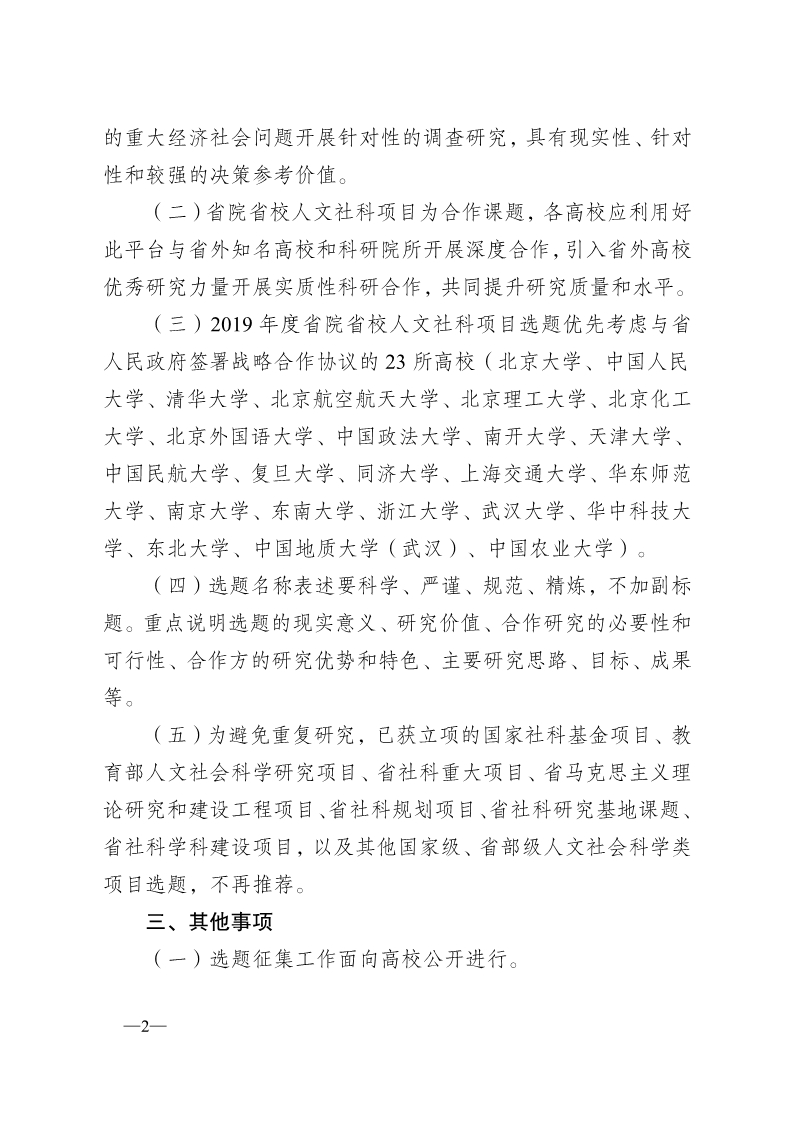 的重大经济社会问题开展针对性的调查研究，具有现实性、针对性和较强的决策参考价值。

（二）省院省校人文社科项目为合作课题，各高校应利用好此平台与省外知名高校和科研院所开展深度合作，引入省外高校优秀研究力量开展实质性科研合作，共同提升研究质量和水平。

（三）2019 年度省院省校人文社科项目选题优先考虑与省人民政府签署战略合作协议的 23 所高校（北京大学、中国人民大学、清华大学、北京航空航天大学、北京理工大学、北京化工大学、北京外国语大学、中国政法大学、南开大学、天津大学、中国民航大学、复旦大学、同济大学、上海交通大学、华东师范大学、南京大学、东南大学、浙江大学、武汉大学、华中科技大学、东北大学、中国地质大学（武汉）、中国农业大学）。

（四）选题名称表述要科学、严谨、规范、精炼，不加副标题。重点说明选题的现实意义、研究价值、合作研究的必要性和可行性、合作方的研究优势和特色、主要研究思路、目标、成果等。

（五）为避免重复研究，已获立项的国家社科基金项目、教育部人文社会科学研究项目、省社科重大项目、省马克思主义理论研究和建设工程项目、省社科规划项目、省社科研究基地课题、省社科学科建设项目，以及其他国家级、省部级人文社会科学类项目选题，不再推荐。

三、其他事项

（一）选题征集工作面向高校公开进行。

—2—